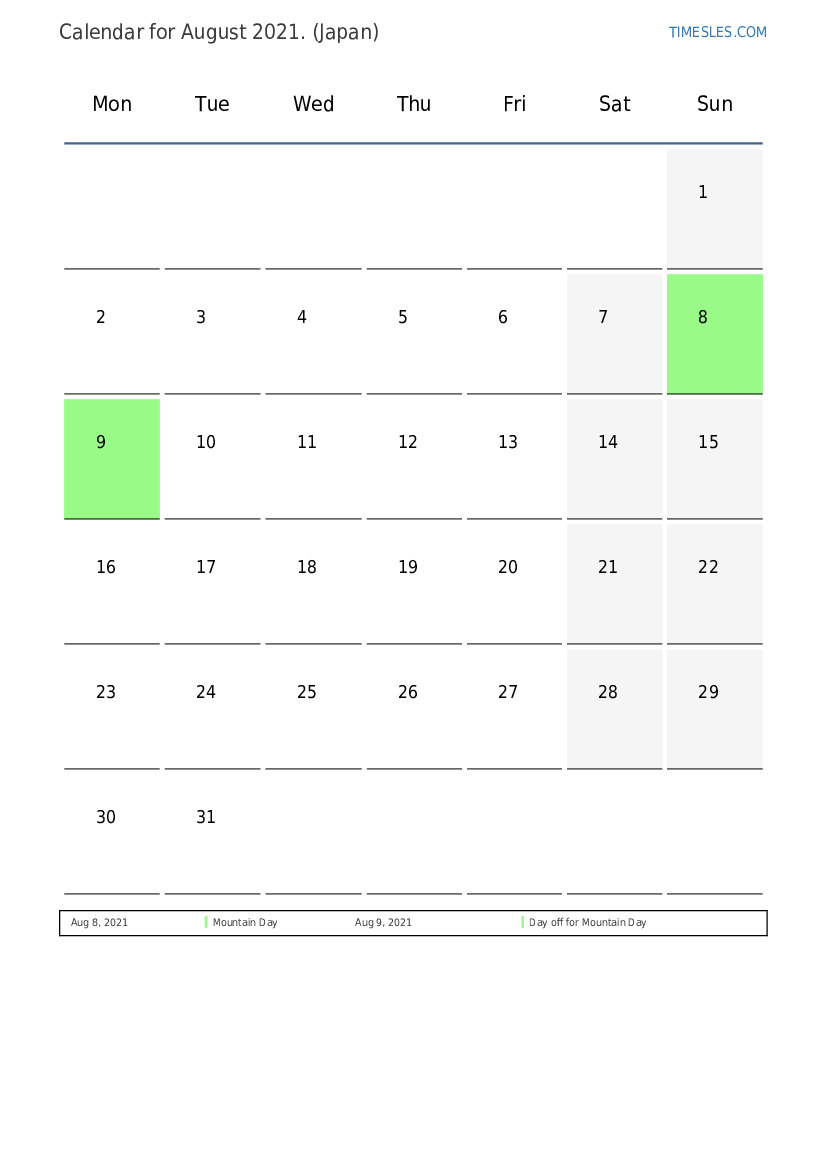 Calendar for August 2021. (Japan)

TIMESLES.COM

| Mon | Tue | Wed | Thu | Fri | Sat | Sun |
|---|---|---|---|---|---|---|
| | | | | | | 1 |
| 2 | 3 | 4 | 5 | 6 | 7 | 8 |
| 9 | 10 | 11 | 12 | 13 | 14 | 15 |
| 16 | 17 | 18 | 19 | 20 | 21 | 22 |
| 23 | 24 | 25 | 26 | 27 | 28 | 29 |
| 30 | 31 | | | | | |

| Aug 8, 2021 | Mountain Day | Aug 9, 2021 | Day off for Mountain Day |
|---|---|---|---|